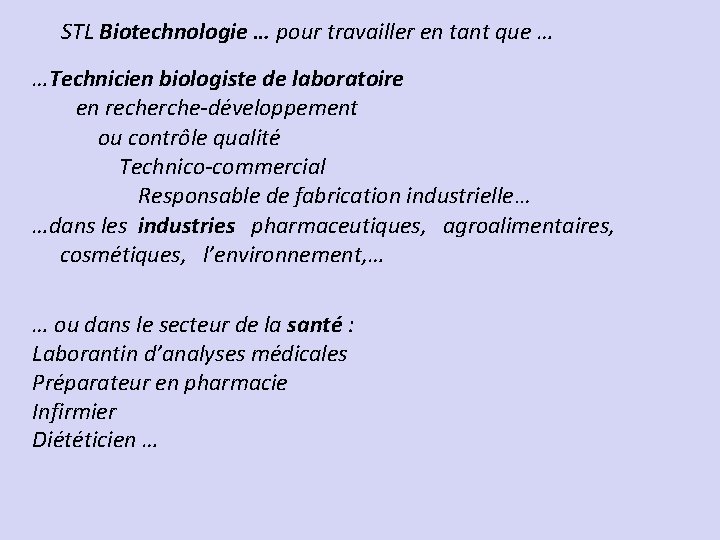 STL Biotechnologie … pour travailler en tant que …

…Technicien biologiste de laboratoire
en recherche-développement
ou contrôle qualité
Technico-commercial
Responsable de fabrication industrielle…
…dans les industries pharmaceutiques, agroalimentaires, cosmétiques, l’environnement,…

… ou dans le secteur de la santé :
Laborantin d’analyses médicales
Préparateur en pharmacie
Infirmier
Diététicien …